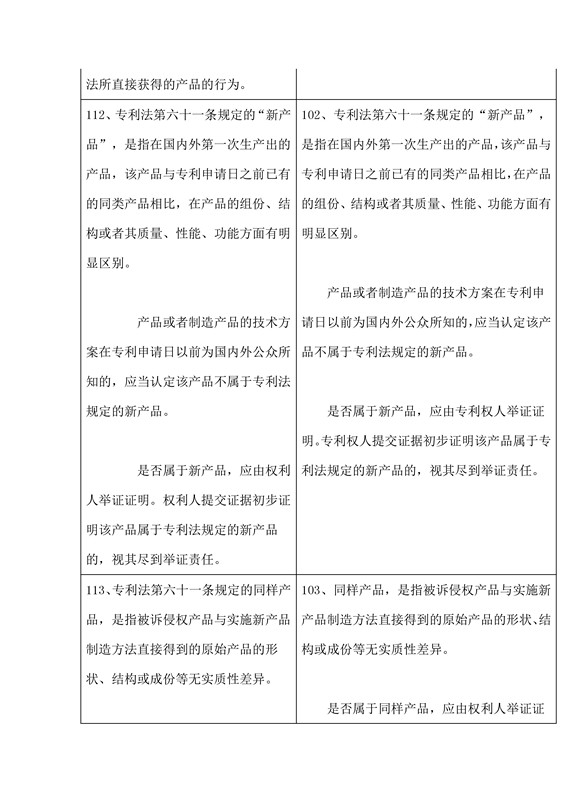 | | |
|---|---|
| 法所直接获得的产品的行为。 | |
| 112、专利法第六十一条规定的“新产品”，是指在国内外第一次生产出的产品，该产品与专利申请日之前已有的同类产品相比，在产品的组份、结构或者其质量、性能、功能方面有明显区别。<br><br>产品或者制造产品的技术方案在专利申请日以前为国内外公众所知的，应当认定该产品不属于专利法规定的新产品。<br><br>是否属于新产品，应由权利人举证证明。权利人提交证据初步证明该产品属于专利法规定的新产品的，视其尽到举证责任。 | 102、专利法第六十一条规定的“新产品”，是指在国内外第一次生产出的产品，该产品与专利申请日之前已有的同类产品相比，在产品的组份、结构或者其质量、性能、功能方面有明显区别。<br><br>产品或者制造产品的技术方案在专利申请日以前为国内外公众所知的，应当认定该产品不属于专利法规定的新产品。<br><br>是否属于新产品，应由专利权人举证证明。专利权人提交证据初步证明该产品属于专利法规定的新产品的，视其尽到举证责任。 |
| 113、专利法第六十一条规定的同样产品，是指被诉侵权产品与实施新产品制造方法直接得到的原始产品的形状、结构或成份等无实质性差异。 | 103、同样产品，是指被诉侵权产品与实施新产品制造方法直接得到的原始产品的形状、结构或成份等无实质性差异。<br><br>是否属于同样产品，应由权利人举证证 |